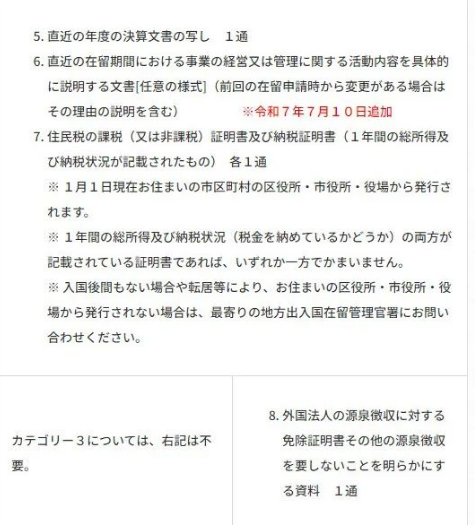 5. 直近の年度の決算文書の写し　１通

6. 直近の在留期間における事業の経営又は管理に関する活動内容を具体的に説明する文書[任意の様式]（前回の在留申請時から変更がある場合はその理由の説明を含む）　※令和７年７月１０日追加

7. 住民税の課税（又は非課税）証明書及び納税証明書（１年間の総所得及び納税状況が記載されたもの）　各１通

※ １月１日現在お住まいの市区町村の区役所・市役所・役場から発行されます。

※ １年間の総所得及び納税状況（税金を納めているかどうか）の両方が記載されている証明書であれば、いずれか一方でかまいません。

※ 入国後間もない場合や転居等により、お住まいの区役所・市役所・役場から発行されない場合は、最寄りの地方出入国在留管理官署にお問い合わせください。

| カテゴリー３については、右記は不要。 | 8. 外国法人の源泉徴収に対する免除証明書その他の源泉徴収を要しないことを明らかにする資料　１通 |
|---|---|